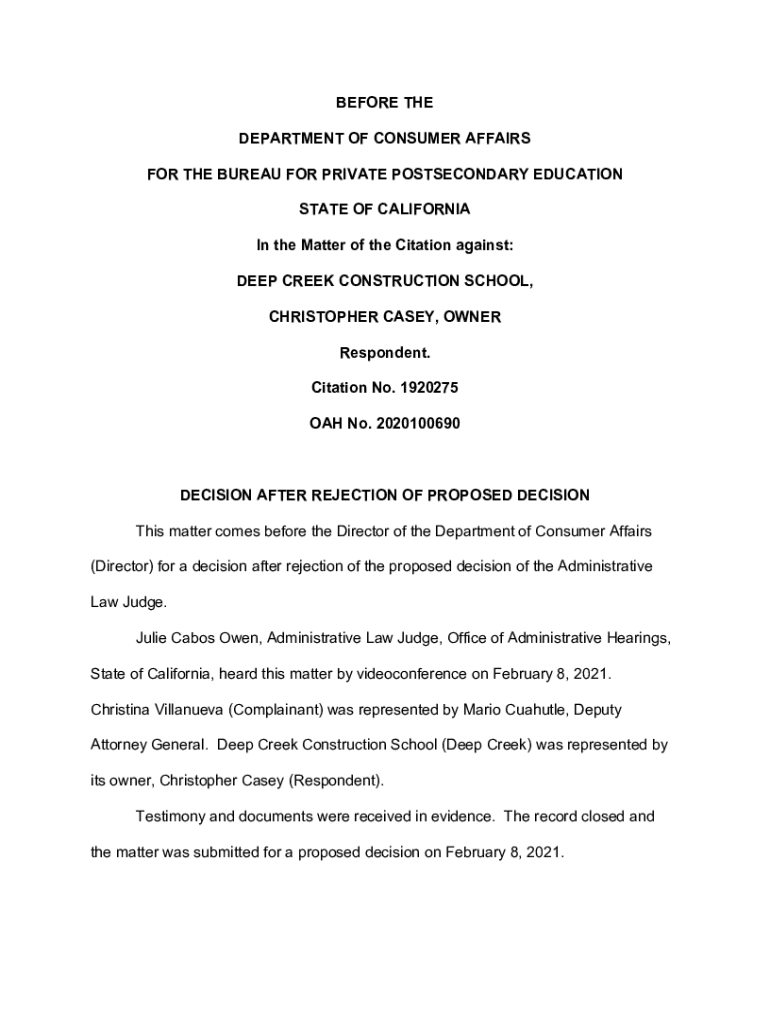 BEFORE THE

DEPARTMENT OF CONSUMER AFFAIRS

FOR THE BUREAU FOR PRIVATE POSTSECONDARY EDUCATION

STATE OF CALIFORNIA

In the Matter of the Citation against:

DEEP CREEK CONSTRUCTION SCHOOL,

CHRISTOPHER CASEY, OWNER

Respondent.

Citation No. 1920275

OAH No. 2020100690

DECISION AFTER REJECTION OF PROPOSED DECISION

This matter comes before the Director of the Department of Consumer Affairs (Director) for a decision after rejection of the proposed decision of the Administrative Law Judge.

Julie Cabos Owen, Administrative Law Judge, Office of Administrative Hearings, State of California, heard this matter by videoconference on February 8, 2021. Christina Villanueva (Complainant) was represented by Mario Cuahutle, Deputy Attorney General. Deep Creek Construction School (Deep Creek) was represented by its owner, Christopher Casey (Respondent).

Testimony and documents were received in evidence. The record closed and the matter was submitted for a proposed decision on February 8, 2021.